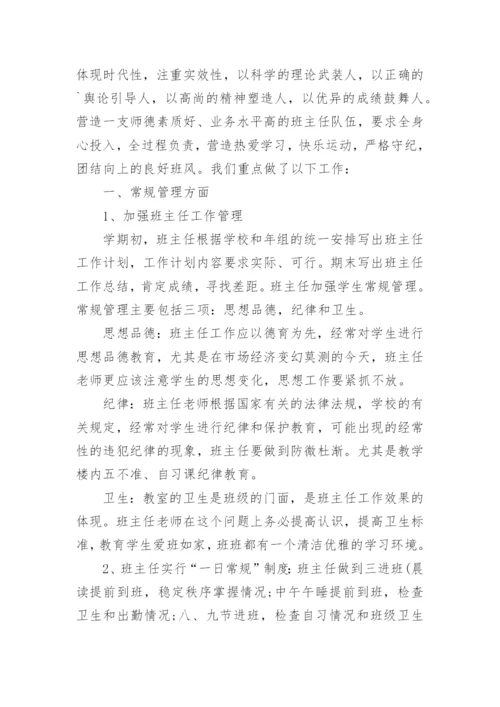 体现时代性，注重实效性，以科学的理论武装人，以正确的`舆论引导人，以高尚的精神塑造人，以优异的成绩鼓舞人。营造一支师德素质好、业务水平高的班主任队伍，要求全身心投入，全过程负责，营造热爱学习，快乐运动，严格守纪，团结向上的良好班风。我们重点做了以下工作：

一、常规管理方面

1、加强班主任工作管理

学期初，班主任根据学校和年组的统一安排写出班主任工作计划，工作计划内容要求实际、可行。期末写出班主任工作总结，肯定成绩，寻找差距。班主任加强学生常规管理。常规管理主要包括三项：思想品德，纪律和卫生。

思想品德：班主任工作应以德育为先，经常对学生进行思想品德教育，尤其是在市场经济变幻莫测的今天，班主任老师更应该注意学生的思想变化，思想工作要紧抓不放。

纪律：班主任老师根据国家有关的法律法规，学校的有关规定，经常对学生进行纪律和保护教育，可能出现的经常性的违犯纪律的现象，班主任要做到防微杜渐。尤其是教学楼内五不准、自习课纪律教育。

卫生：教室的卫生是班级的门面，是班主任工作效果的体现。班主任老师在这个问题上务必提高认识，提高卫生标准，教育学生爱班如家，班班都有一个清洁优雅的学习环境。

2、班主任实行“一日常规”制度：班主任做到三进班(晨读提前到班，稳定秩序掌握情况；中午午睡提前到班，检查卫生和出勤情况；八、九节进班，检查自习情况和班级卫生